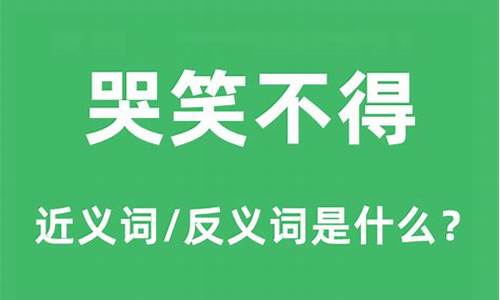 哭笑不得

近义词/反义词是什么？